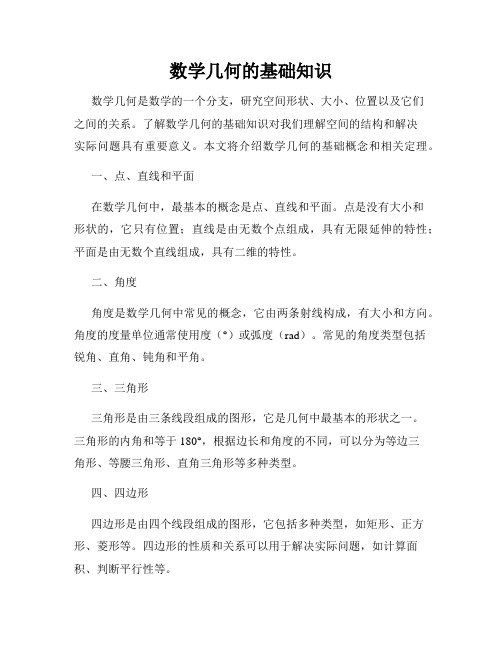 数学几何的基础知识

数学几何是数学的一个分支，研究空间形状、大小、位置以及它们之间的关系。了解数学几何的基础知识对我们理解空间的结构和解决实际问题具有重要意义。本文将介绍数学几何的基础概念和相关定理。

一、点、直线和平面

在数学几何中，最基本的概念是点、直线和平面。点是没有大小和形状的，它只有位置；直线是由无数个点组成，具有无限延伸的特性；平面是由无数个直线组成，具有二维的特性。

二、角度

角度是数学几何中常见的概念，它由两条射线构成，有大小和方向。角度的度量单位通常使用度（°）或弧度（rad）。常见的角度类型包括锐角、直角、钝角和平角。

三、三角形

三角形是由三条线段组成的图形，它是几何中最基本的形状之一。三角形的内角和等于 180°，根据边长和角度的不同，可以分为等边三角形、等腰三角形、直角三角形等多种类型。

四、四边形

四边形是由四个线段组成的图形，它包括多种类型，如矩形、正方形、菱形等。四边形的性质和关系可以用于解决实际问题，如计算面积、判断平行性等。